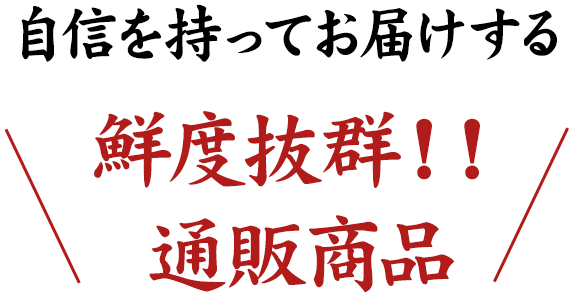 自信を持ってお届けする

鮮度抜群！！
通販商品